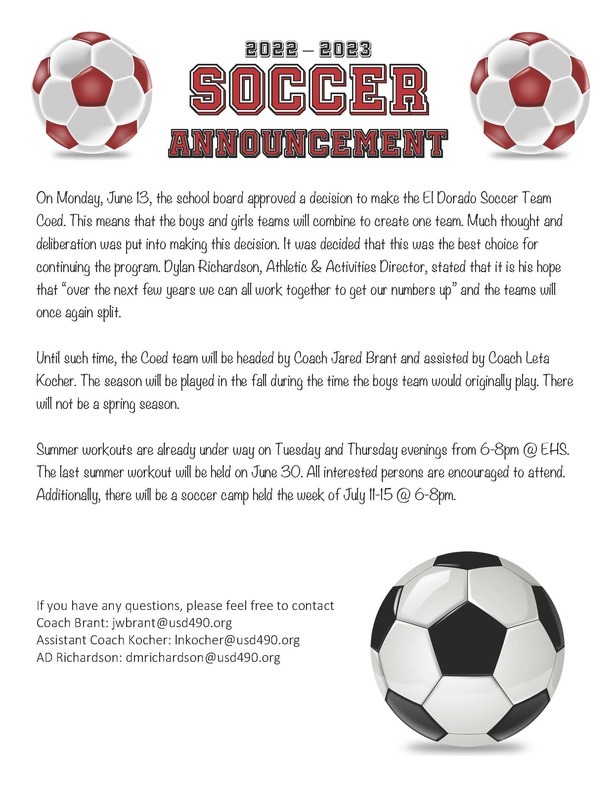 2022 – 2023
SOCCER
ANNOUNCEMENT

On Monday, June 13, the school board approved a decision to make the El Dorado Soccer Team Coed. This means that the boys and girls teams will combine to create one team. Much thought and deliberation was put into making this decision. It was decided that this was the best choice for continuing the program. Dylan Richardson, Athletic & Activities Director, stated that it is his hope that "over the next few years we can all work together to get our numbers up" and the teams will once again split.

Until such time, the Coed team will be headed by Coach Jared Brant and assisted by Coach Leta Kocher. The season will be played in the fall during the time the boys team would originally play. There will not be a spring season.

Summer workouts are already under way on Tuesday and Thursday evenings from 6-8pm @ EHS. The last summer workout will be held on June 30. All interested persons are encouraged to attend. Additionally, there will be a soccer camp held the week of July 11-15 @ 6-8pm.

If you have any questions, please feel free to contact
Coach Brant: jwbrant@usd490.org
Assistant Coach Kocher: lnkocher@usd490.org
AD Richardson: dmrichardson@usd490.org